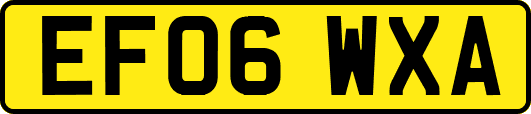 EF06 WXA